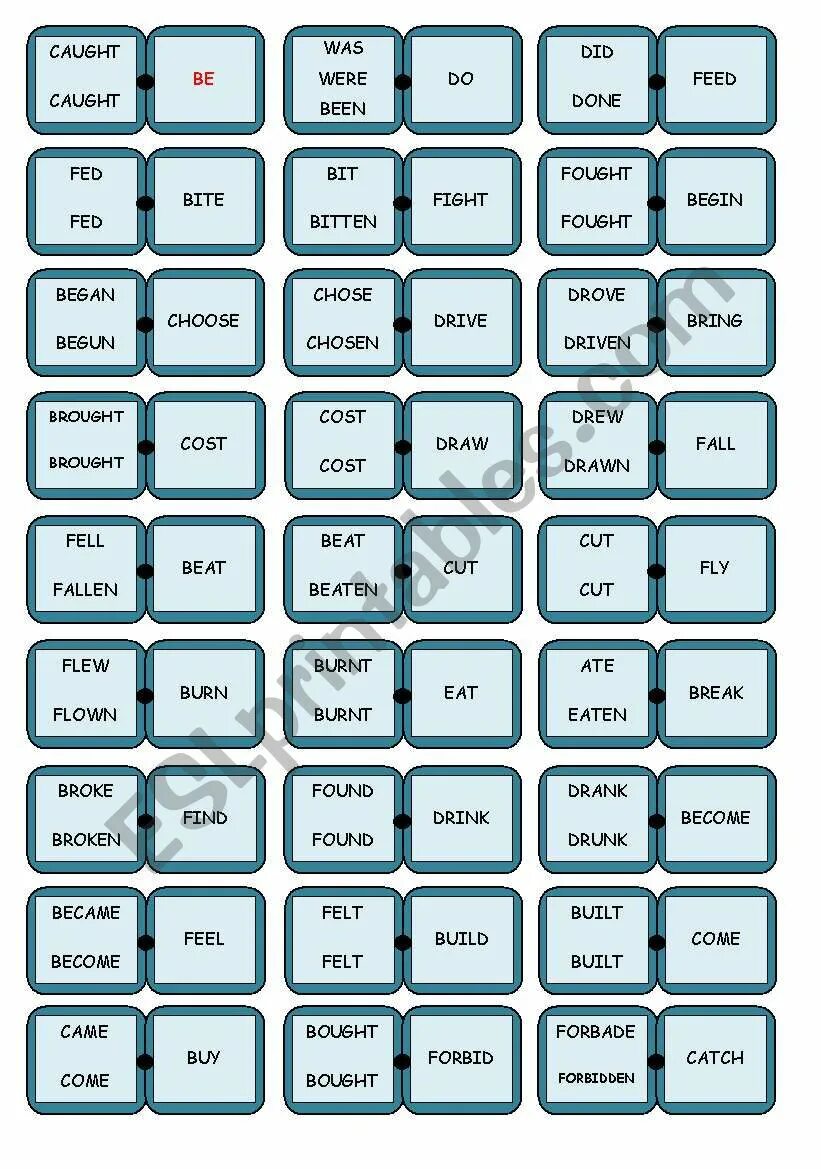 CAUGHT
CAUGHT

BE

WAS
WERE
BEEN

DO

DID
DONE

FEED

FED
FED

BITE

BIT
BITTEN

FIGHT

FOUGHT
FOUGHT

BEGIN

BEGAN
BEGUN

CHOOSE

CHOSE
CHOSEN

DRIVE

DROVE
DRIVEN

BRING

BROUGHT
BROUGHT

COST

COST
COST

DRAW

DREW
DRAWN

FALL

FELL
FALLEN

BEAT

BEAT
BEATEN

CUT

CUT
CUT

FLY

FLEW
FLOWN

BURN

BURNT
BURNT

EAT

ATE
EATEN

BREAK

BROKE
BROKEN

FIND

FOUND
FOUND

DRINK

DRANK
DRUNK

BECOME

BECAME
BECOME

FEEL

FELT
FELT

BUILD

BUILT
BUILT

COME

CAME
COME

BUY

BOUGHT
BOUGHT

FORBID

FORBADE
FORBIDDEN

CATCH

ESLprintables.com